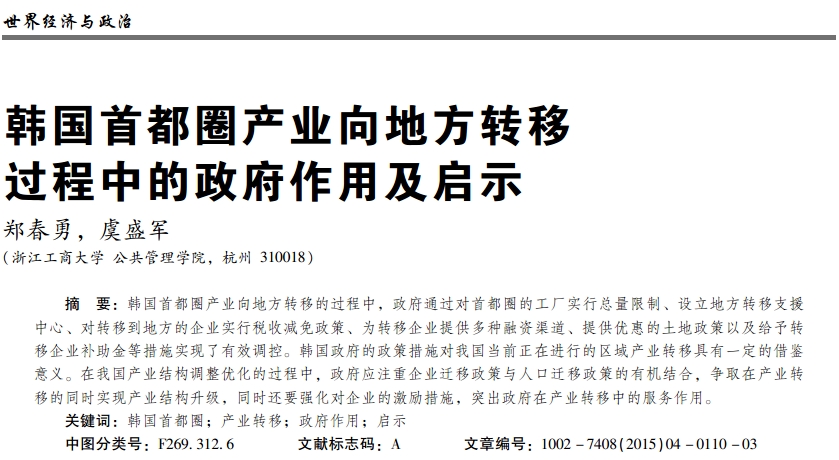 世界经济与政治

韩国首都圈产业向地方转移过程中的政府作用及启示

郑春勇，虞盛军

（浙江工商大学 公共管理学院，杭州 310018）

摘　要：韩国首都圈产业向地方转移的过程中，政府通过对首都圈的工厂实行总量限制、设立地方转移支援中心、对转移到地方的企业实行税收减免政策、为转移企业提供多种融资渠道、提供优惠的土地政策以及给予转移企业补助金等措施实现了有效调控。韩国政府的政策措施对我国当前正在进行的区域产业转移具有一定的借鉴意义。在我国产业结构调整优化的过程中，政府应注重企业迁移政策与人口迁移政策的有机结合，争取在产业转移的同时实现产业结构升级，同时还要强化对企业的激励措施，突出政府在产业转移中的服务作用。

关键词：韩国首都圈；产业转移；政府作用；启示

中图分类号：F269.312.6　　文献标志码：A　　文章编号：1002－7408(2015)04－0110－03